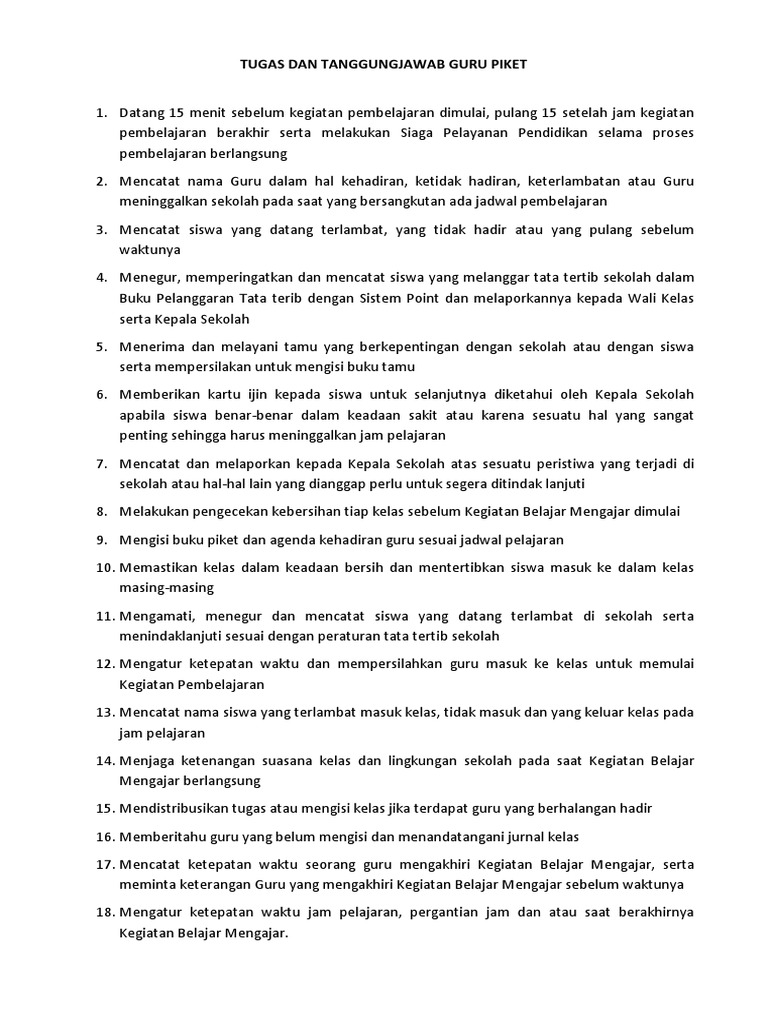 TUGAS DAN TANGGUNGJAWAB GURU PIKET

1. Datang 15 menit sebelum kegiatan pembelajaran dimulai, pulang 15 setelah jam kegiatan pembelajaran berakhir serta melakukan Siaga Pelayanan Pendidikan selama proses pembelajaran berlangsung

2. Mencatat nama Guru dalam hal kehadiran, ketidak hadiran, keterlambatan atau Guru meninggalkan sekolah pada saat yang bersangkutan ada jadwal pembelajaran

3. Mencatat siswa yang datang terlambat, yang tidak hadir atau yang pulang sebelum waktunya

4. Menegur, memperingatkan dan mencatat siswa yang melanggar tata tertib sekolah dalam Buku Pelanggaran Tata terib dengan Sistem Point dan melaporkannya kepada Wali Kelas serta Kepala Sekolah

5. Menerima dan melayani tamu yang berkepentingan dengan sekolah atau dengan siswa serta mempersilakan untuk mengisi buku tamu

6. Memberikan kartu ijin kepada siswa untuk selanjutnya diketahui oleh Kepala Sekolah apabila siswa benar-benar dalam keadaan sakit atau karena sesuatu hal yang sangat penting sehingga harus meninggalkan jam pelajaran

7. Mencatat dan melaporkan kepada Kepala Sekolah atas sesuatu peristiwa yang terjadi di sekolah atau hal-hal lain yang dianggap perlu untuk segera ditindak lanjuti

8. Melakukan pengecekan kebersihan tiap kelas sebelum Kegiatan Belajar Mengajar dimulai

9. Mengisi buku piket dan agenda kehadiran guru sesuai jadwal pelajaran

10. Memastikan kelas dalam keadaan bersih dan mentertibkan siswa masuk ke dalam kelas masing-masing

11. Mengamati, menegur dan mencatat siswa yang datang terlambat di sekolah serta menindaklanjuti sesuai dengan peraturan tata tertib sekolah

12. Mengatur ketepatan waktu dan mempersilahkan guru masuk ke kelas untuk memulai Kegiatan Pembelajaran

13. Mencatat nama siswa yang terlambat masuk kelas, tidak masuk dan yang keluar kelas pada jam pelajaran

14. Menjaga ketenangan suasana kelas dan lingkungan sekolah pada saat Kegiatan Belajar Mengajar berlangsung

15. Mendistribusikan tugas atau mengisi kelas jika terdapat guru yang berhalangan hadir

16. Memberitahu guru yang belum mengisi dan menandatangani jurnal kelas

17. Mencatat ketepatan waktu seorang guru mengakhiri Kegiatan Belajar Mengajar, serta meminta keterangan Guru yang mengakhiri Kegiatan Belajar Mengajar sebelum waktunya

18. Mengatur ketepatan waktu jam pelajaran, pergantian jam dan atau saat berakhirnya Kegiatan Belajar Mengajar.